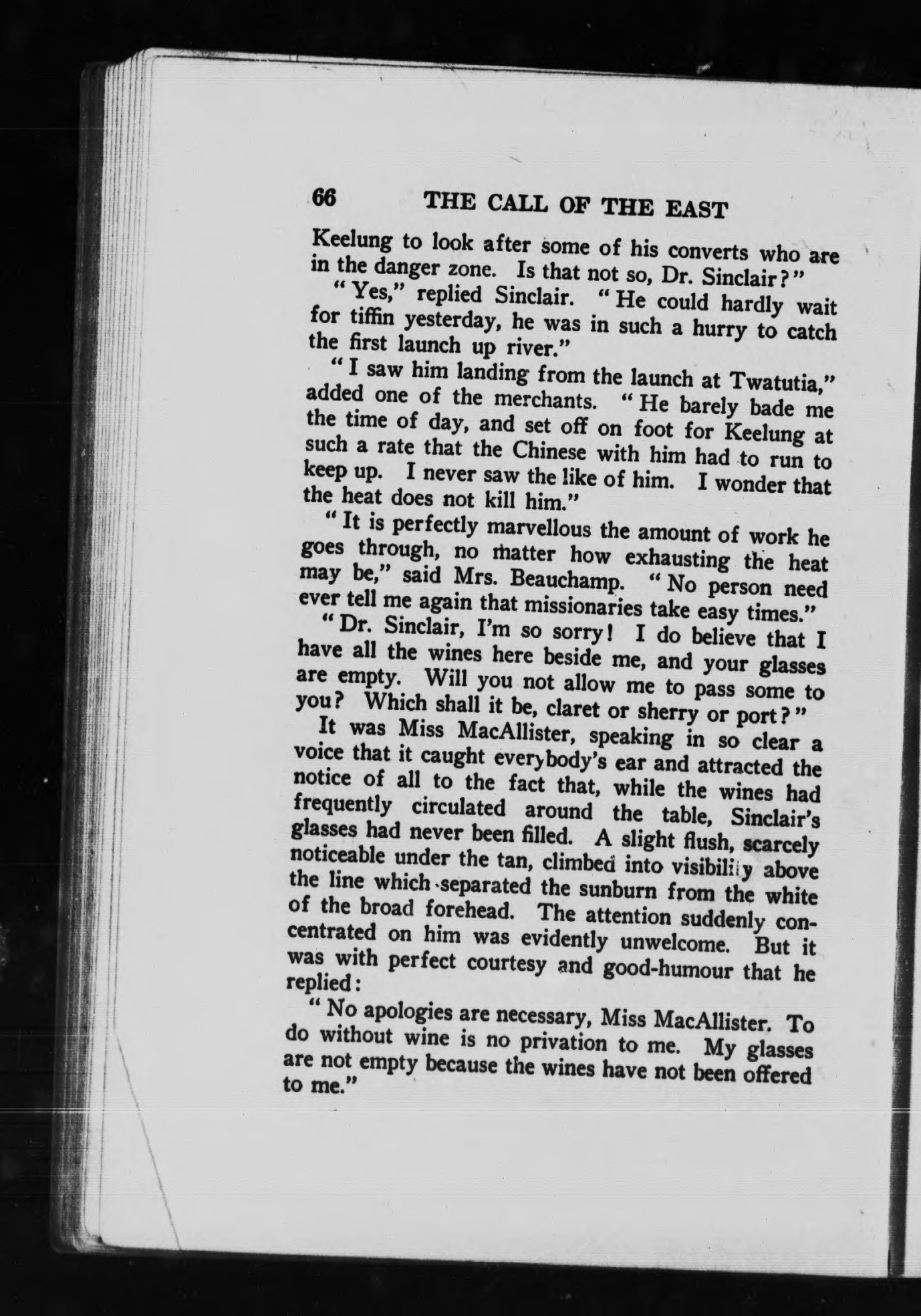 66 THE CALL OF THE EAST

Keelung to look after some of his converts who are in the danger zone. Is that not so, Dr. Sinclair?"

"Yes," replied Sinclair. "He could hardly wait for tiffin yesterday, he was in such a hurry to catch the first launch up river."

"I saw him landing from the launch at Twatutia," added one of the merchants. "He barely bade me the time of day, and set off on foot for Keelung at such a rate that the Chinese with him had to run to keep up. I never saw the like of him. I wonder that the heat does not kill him."

"It is perfectly marvellous the amount of work he goes through, no matter how exhausting the heat may be," said Mrs. Beauchamp. "No person need ever tell me again that missionaries take easy times."

"Dr. Sinclair, I'm so sorry! I do believe that I have all the wines here beside me, and your glasses are empty. Will you not allow me to pass some to you? Which shall it be, claret or sherry or port?"

It was Miss MacAllister, speaking in so clear a voice that it caught everybody's ear and attracted the notice of all to the fact that, while the wines had frequently circulated around the table, Sinclair's glasses had never been filled. A slight flush, scarcely noticeable under the tan, climbed into visibility above the line which separated the sunburn from the white of the broad forehead. The attention suddenly concentrated on him was evidently unwelcome. But it was with perfect courtesy and good-humour that he replied:

"No apologies are necessary, Miss MacAllister. To do without wine is no privation to me. My glasses are not empty because the wines have not been offered to me."